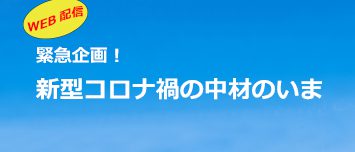 WEB 配信

緊急企画！

新型コロナ禍の中材のいま